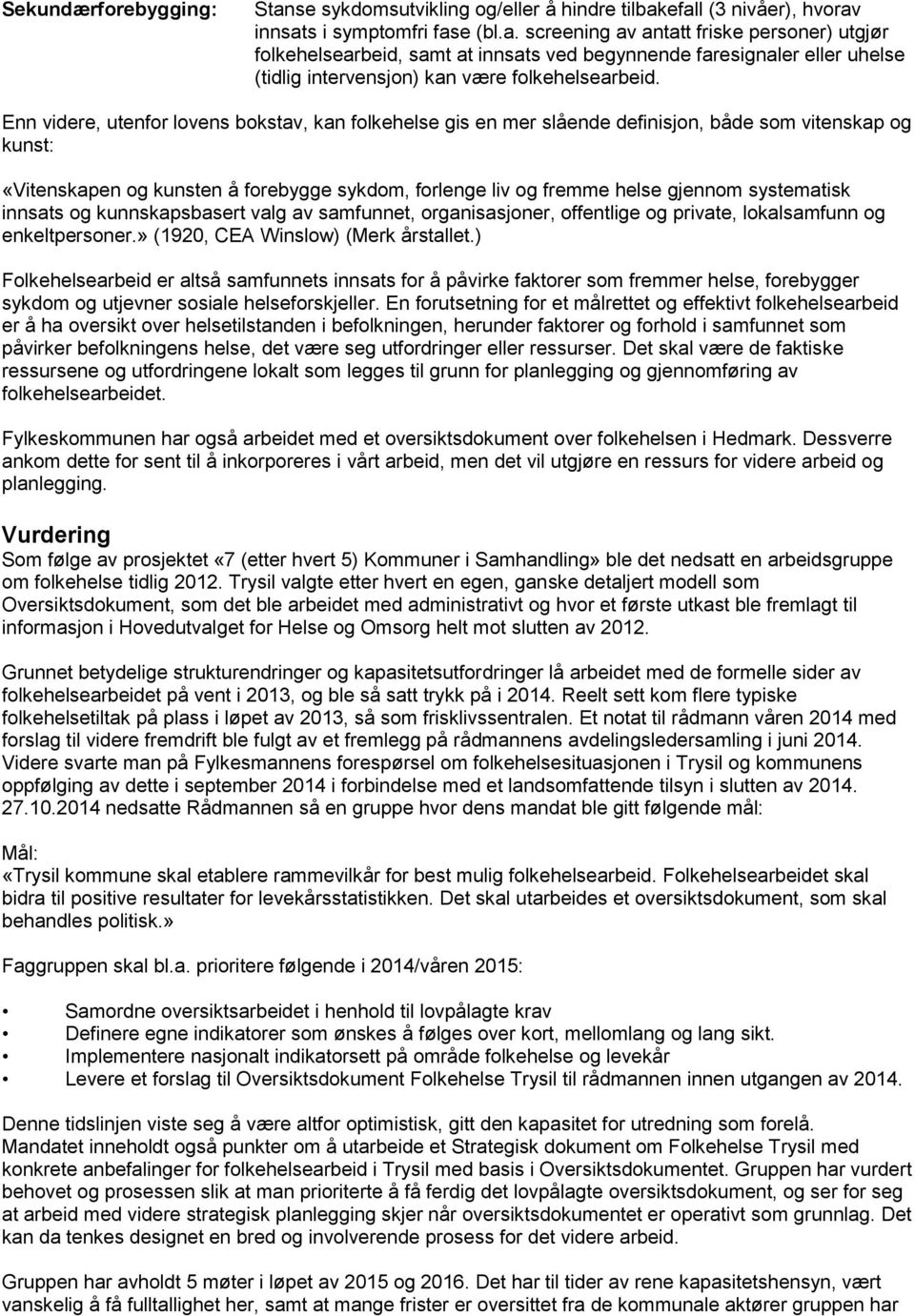 Sekundærforebygging: Stanse sykdomsutvikling og/eller å hindre tilbakefall (3 nivåer), hvorav innsats i symptomfri fase (bl.a. screening av antatt friske personer) utgjør folkehelsearbeid, samt at innsats ved begynnende faresignaler eller uhelse (tidlig intervensjon) kan være folkehelsearbeid.

Enn videre, utenfor lovens bokstav, kan folkehelse gis en mer slående definisjon, både som vitenskap og kunst:

«Vitenskapen og kunsten å forebygge sykdom, forlenge liv og fremme helse gjennom systematisk innsats og kunnskapsbasert valg av samfunnet, organisasjoner, offentlige og private, lokalsamfunn og enkeltpersoner.» (1920, CEA Winslow) (Merk årstallet.)

Folkehelsearbeid er altså samfunnets innsats for å påvirke faktorer som fremmer helse, forebygger sykdom og utjevner sosiale helseforskjeller. En forutsetning for et målrettet og effektivt folkehelsearbeid er å ha oversikt over helsetilstanden i befolkningen, herunder faktorer og forhold i samfunnet som påvirker befolkningens helse, det være seg utfordringer eller ressurser. Det skal være de faktiske ressursene og utfordringene lokalt som legges til grunn for planlegging og gjennomføring av folkehelsearbeidet.

Fylkeskommunen har også arbeidet med et oversiktsdokument over folkehelsen i Hedmark. Dessverre ankom dette for sent til å inkorporeres i vårt arbeid, men det vil utgjøre en ressurs for videre arbeid og planlegging.

Vurdering
Som følge av prosjektet «7 (etter hvert 5) Kommuner i Samhandling» ble det nedsatt en arbeidsgruppe om folkehelse tidlig 2012. Trysil valgte etter hvert en egen, ganske detaljert modell som Oversiktsdokument, som det ble arbeidet med administrativt og hvor et første utkast ble fremlagt til informasjon i Hovedutvalget for Helse og Omsorg helt mot slutten av 2012.

Grunnet betydelige strukturendringer og kapasitetsutfordringer lå arbeidet med de formelle sider av folkehelsearbeidet på vent i 2013, og ble så satt trykk på i 2014. Reelt sett kom flere typiske folkehelsetiltak på plass i løpet av 2013, så som frisklivssentralen. Et notat til rådmann våren 2014 med forslag til videre fremdrift ble fulgt av et fremlegg på rådmannens avdelingsledersamling i juni 2014. Videre svarte man på Fylkesmannens forespørsel om folkehelsesituasjonen i Trysil og kommunens oppfølging av dette i september 2014 i forbindelse med et landsomfattende tilsyn i slutten av 2014. 27.10.2014 nedsatte Rådmannen så en gruppe hvor dens mandat ble gitt følgende mål:

Mål:
«Trysil kommune skal etablere rammevilkår for best mulig folkehelsearbeid. Folkehelsearbeidet skal bidra til positive resultater for levekårsstatistikken. Det skal utarbeides et oversiktsdokument, som skal behandles politisk.»

Faggruppen skal bl.a. prioritere følgende i 2014/våren 2015:

• Samordne oversiktsarbeidet i henhold til lovpålagte krav
• Definere egne indikatorer som ønskes å følges over kort, mellomlang og lang sikt.
• Implementere nasjonalt indikatorsett på område folkehelse og levekår
• Levere et forslag til Oversiktsdokument Folkehelse Trysil til rådmannen innen utgangen av 2014.

Denne tidslinjen viste seg å være altfor optimistisk, gitt den kapasitet for utredning som forelå. Mandatet inneholdt også punkter om å utarbeide et Strategisk dokument om Folkehelse Trysil med konkrete anbefalinger for folkehelsearbeid i Trysil med basis i Oversiktsdokumentet. Gruppen har vurdert behovet og prosessen slik at man prioriterte å få ferdig det lovpålagte oversiktsdokument, og ser for seg at arbeid med videre strategisk planlegging skjer når oversiktsdokumentet er operativt som grunnlag. Det kan da tenkes designet en bred og involverende prosess for det videre arbeid.

Gruppen har avholdt 5 møter i løpet av 2015 og 2016. Det har til tider av rene kapasitetshensyn, vært vanskelig å få fulltallighet her, samt at mange frister er oversittet fra de kommunale aktører gruppen har